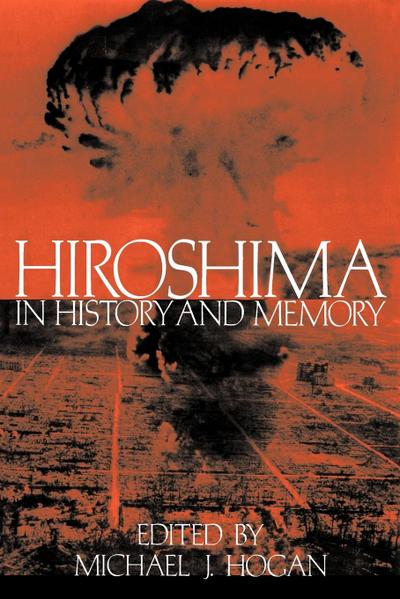 HIROSHIMA
IN HISTORY AND MEMORY

EDITED BY
MICHAEL J. HOGAN